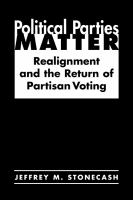 Political Parties
MATTER

Realignment and the Return of Partisan Voting

JEFFREY M. STONECASH